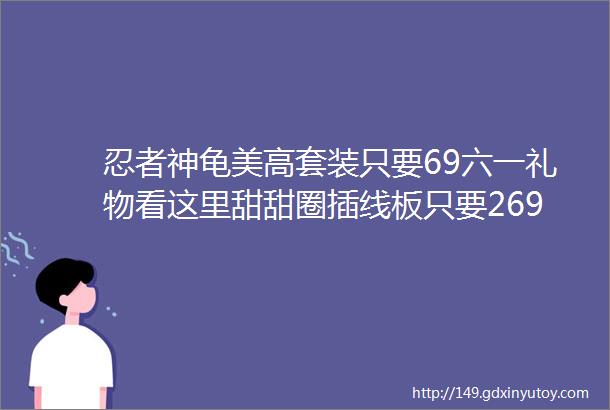 忍者神龟美高套装只要69六一礼物看这里甜甜圈插线板只要269

http://149.gdxinyutoy.com